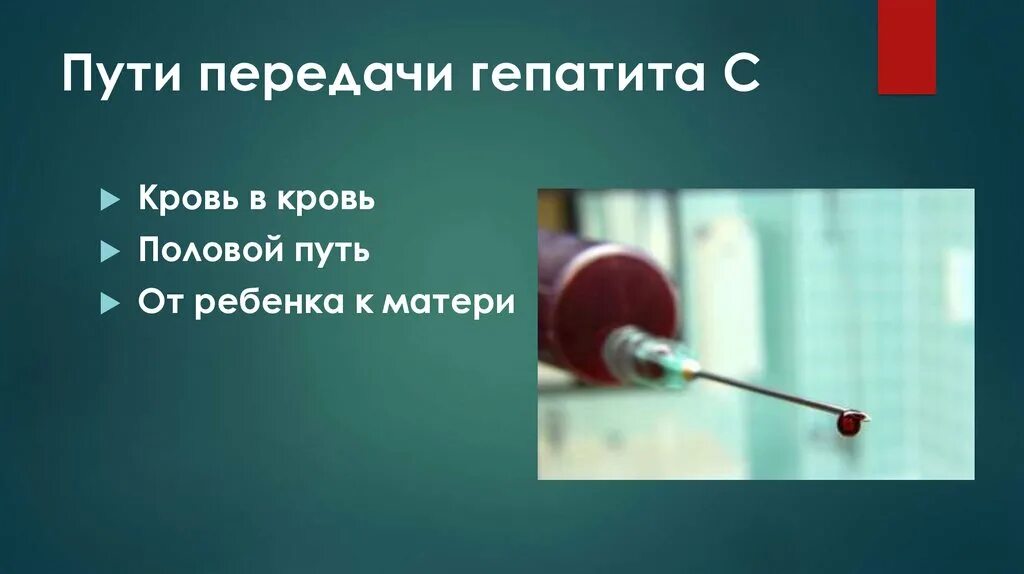 Пути передачи гепатита С

Кровь в кровь
Половой путь
От ребенка к матери